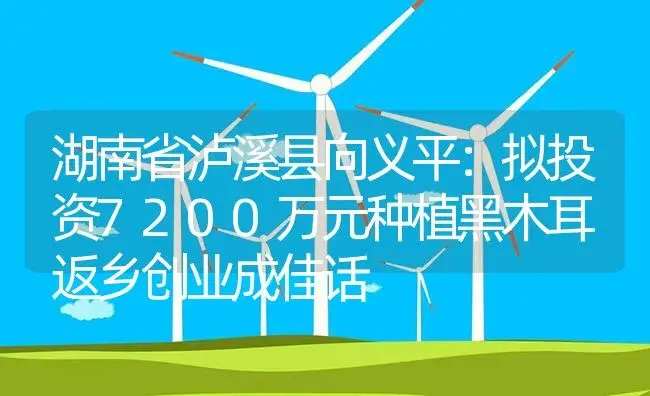 湖南省泸溪县向义平：拟投资7200万元种植黑木耳返乡创业成佳话